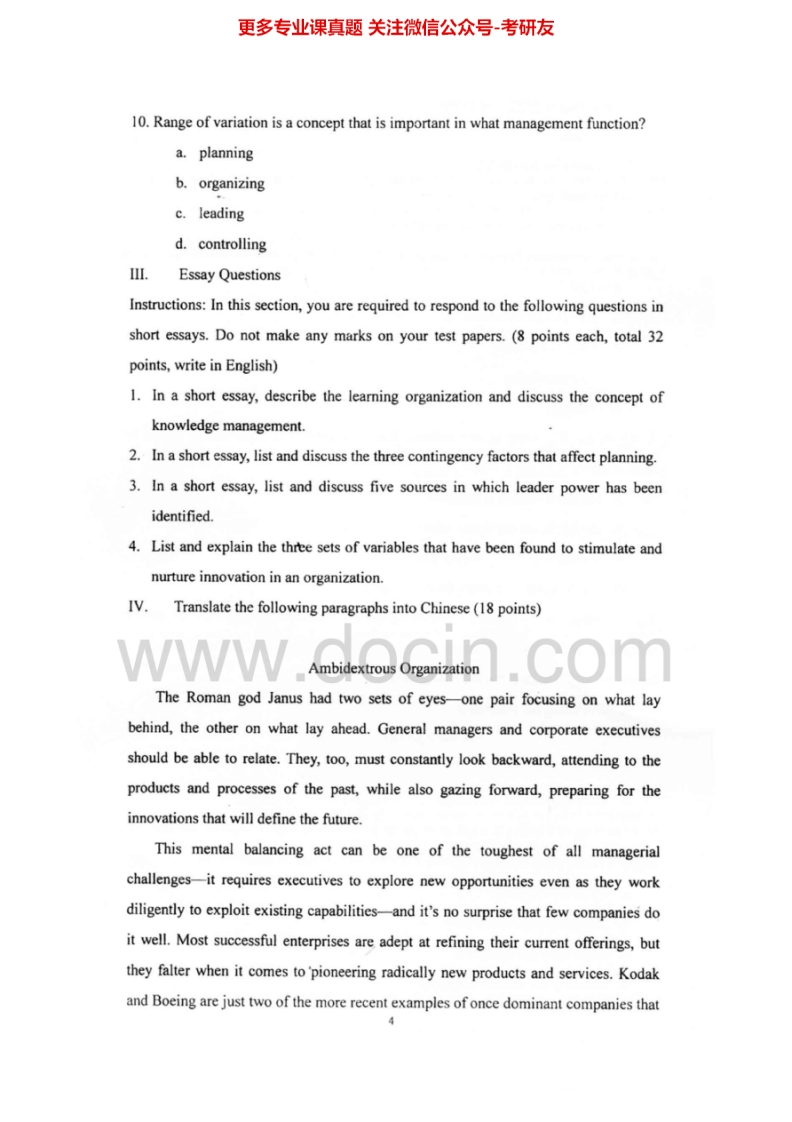 更多专业课真题 关注微信公众号-考研友

10. Range of variation is a concept that is important in what management function?

a. planning

b. organizing

c. leading

d. controlling

III. Essay Questions

Instructions: In this section, you are required to respond to the following questions in short essays. Do not make any marks on your test papers. (8 points each, total 32 points, write in English)

1. In a short essay, describe the learning organization and discuss the concept of knowledge management.

2. In a short essay, list and discuss the three contingency factors that affect planning.

3. In a short essay, list and discuss five sources in which leader power has been identified.

4. List and explain the three sets of variables that have been found to stimulate and nurture innovation in an organization.

IV. Translate the following paragraphs into Chinese (18 points)

www.docin.com

Ambidextrous Organization

The Roman god Janus had two sets of eyes—one pair focusing on what lay behind, the other on what lay ahead. General managers and corporate executives should be able to relate. They, too, must constantly look backward, attending to the products and processes of the past, while also gazing forward, preparing for the innovations that will define the future.

This mental balancing act can be one of the toughest of all managerial challenges—it requires executives to explore new opportunities even as they work diligently to exploit existing capabilities—and it's no surprise that few companies do it well. Most successful enterprises are adept at refining their current offerings, but they falter when it comes to pioneering radically new products and services. Kodak and Boeing are just two of the more recent examples of once dominant companies that

4